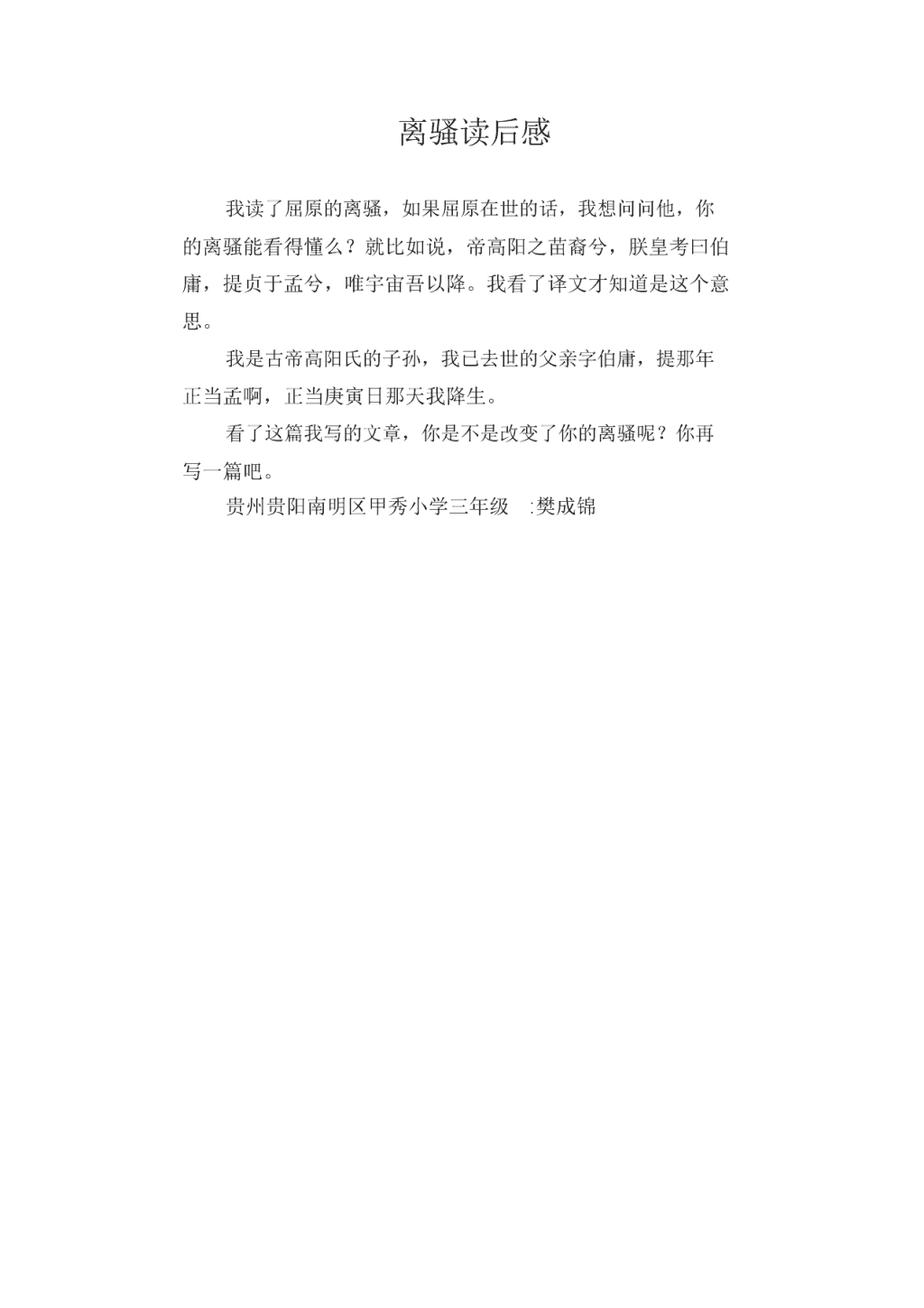 离骚读后感

我读了屈原的离骚，如果屈原在世的话，我想问问他，你的离骚能看得懂么？就比如说，帝高阳之苗裔兮，朕皇考曰伯庸，提贞于孟兮，唯宇宙吾以降。我看了译文才知道是这个意思。

我是古帝高阳氏的子孙，我已去世的父亲字伯庸，提那年正当孟啊，正当庚寅日那天我降生。

看了这篇我写的文章，你是不是改变了你的离骚呢？你再写一篇吧。

贵州贵阳南明区甲秀小学三年级 :樊成锦